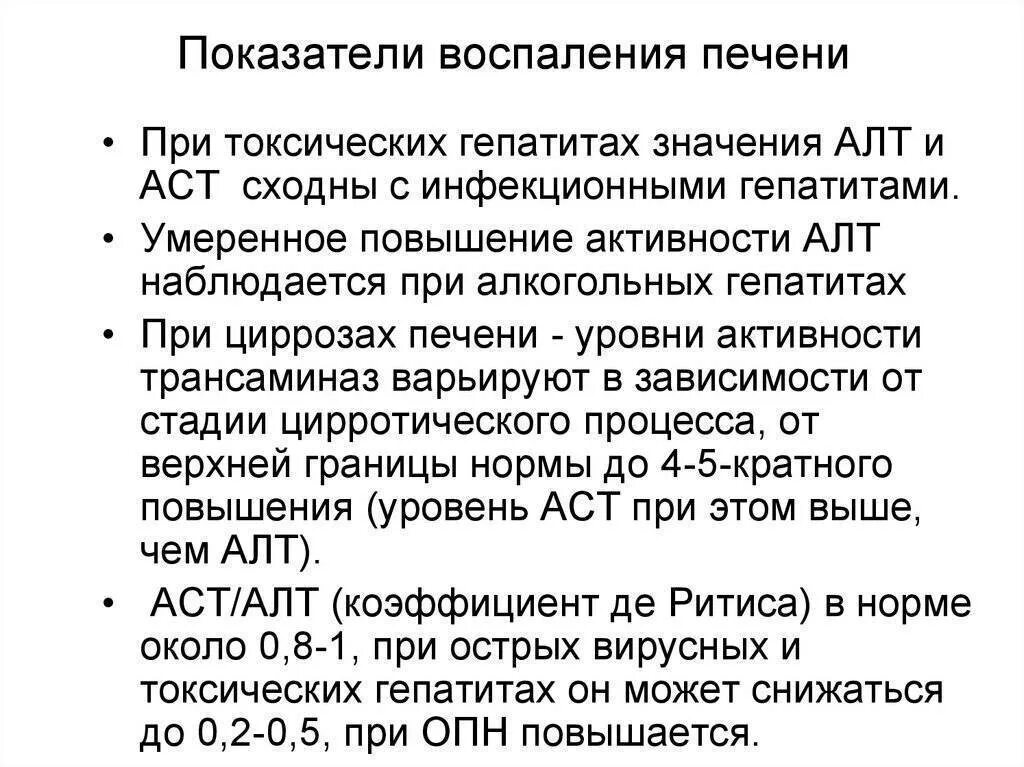 Показатели воспаления печени

• При токсических гепатитах значения АЛТ и АСТ сходны с инфекционными гепатитами.

• Умеренное повышение активности АЛТ наблюдается при алкогольных гепатитах

• При циррозах печени - уровни активности трансаминаз варьируют в зависимости от стадии цирротического процесса, от верхней границы нормы до 4-5-кратного повышения (уровень АСТ при этом выше, чем АЛТ).

• АСТ/АЛТ (коэффициент де Ритиса) в норме около 0,8-1, при острых вирусных и токсических гепатитах он может снижаться до 0,2-0,5, при ОПН повышается.